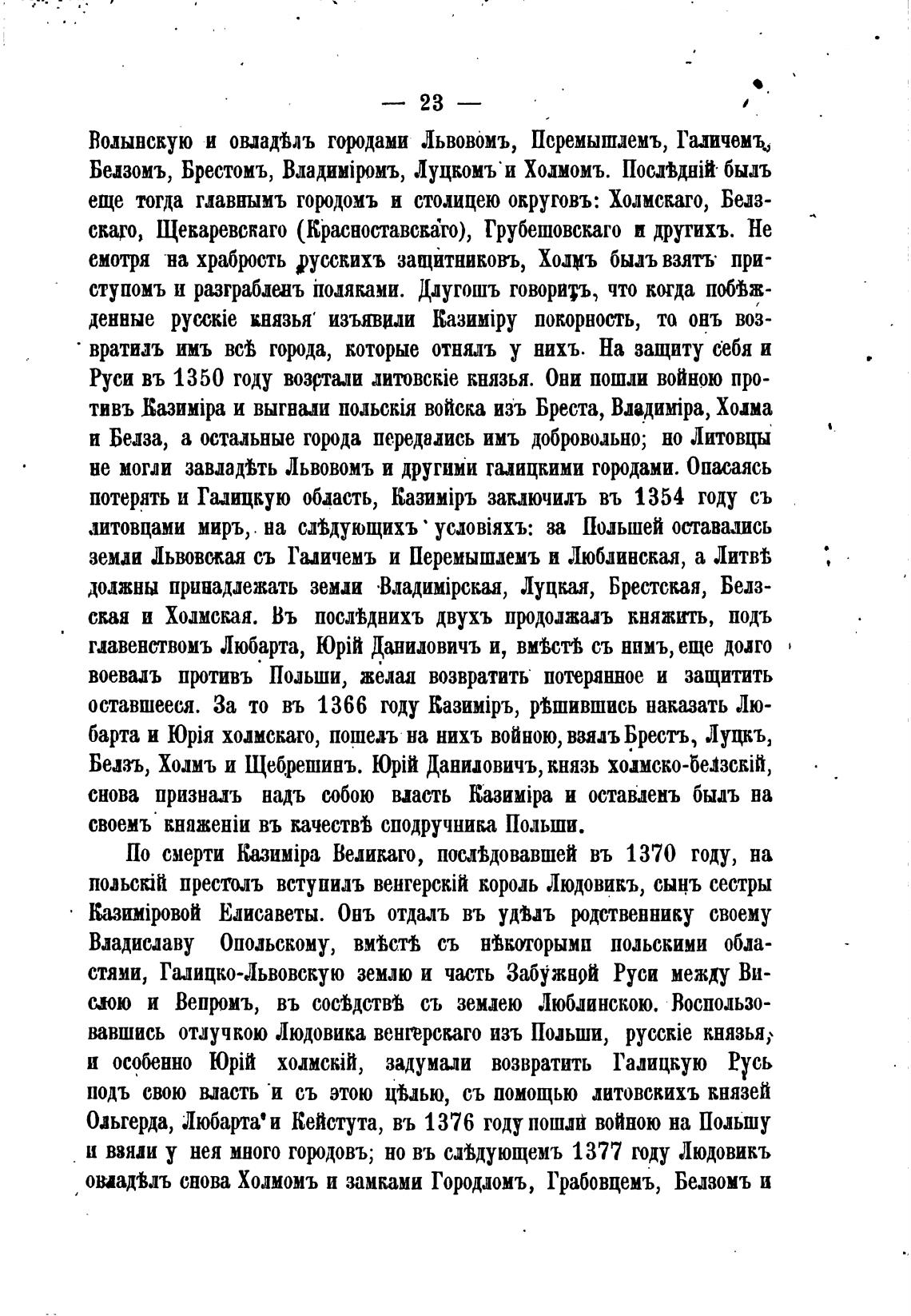 — 23 —

Волынскую и овладѣлъ городами Львовомъ, Перемышлемъ, Галичемъ, Белзомъ, Брестомъ, Владиміромъ, Луцкомъ и Холмомъ. Послѣдній былъ еще тогда главнымъ городомъ и столицею округовъ: Холмскаго, Белзскаго, Щекаревскаго (Красноставскаго), Грубешовскаго и другихъ. Не смотря на храбрость русскихъ защитниковъ, Холмъ былъ взятъ приступомъ и разграбленъ поляками. Длугошъ говоритъ, что когда побѣжденные русскіе князья изъявили Казиміру покорность, то онъ возвратилъ имъ всѣ города, которые отнялъ у нихъ. На защиту себя и Руси въ 1350 году возстали литовскіе князья. Они пошли войною противъ Казиміра и выгнали польскія войска изъ Бреста, Владиміра, Холма и Белза, а остальные города передались имъ добровольно; но Литовцы не могли завладѣть Львовомъ и другими галицкими городами. Опасаясь потерять и Галицкую область, Казиміръ заключилъ въ 1354 году съ литовцами миръ, на слѣдующихъ условіяхъ: за Польшей оставались земли Львовская съ Галичемъ и Перемышлемъ и Люблинская, а Литвѣ должны принадлежать земли Владимірская, Луцкая, Брестская, Белзская и Холмская. Въ послѣднихъ двухъ продолжалъ княжить, подъ главенствомъ Любарта, Юрій Даниловичъ и, вмѣстѣ съ нимъ, еще долго воевалъ противъ Польши, желая возвратить потерянное и защитить оставшееся. За то въ 1366 году Казиміръ, рѣшившись наказать Любарта и Юрія холмскаго, пошелъ на нихъ войною, взялъ Брестъ, Луцкъ, Белзъ, Холмъ и Щебрешинъ. Юрій Даниловичъ, князь холмско-белзскій, снова призналъ надъ собою власть Казиміра и оставленъ былъ на своемъ княженіи въ качествѣ сподручника Польши.

По смерти Казиміра Великаго, послѣдовавшей въ 1370 году, на польскій престолъ вступилъ венгерскій король Людовикъ, сынъ сестры Казиміровой Елисаветы. Онъ отдалъ въ удѣлъ родственнику своему Владиславу Опольскому, вмѣстѣ съ нѣкоторыми польскими областями, Галицко-Львовскую землю и часть Забужной Руси между Вислою и Вепромъ, въ сосѣдствѣ съ землею Люблинскою. Воспользовавшись отлучкою Людовика венгерскаго изъ Польши, русскіе князья, и особенно Юрій холмскій, задумали возвратить Галицкую Русь подъ свою власть и съ этою цѣлью, съ помощью литовскихъ князей Ольгерда, Любарта и Кейстута, въ 1376 году пошли войною на Польшу и взяли у нея много городовъ; но въ слѣдующемъ 1377 году Людовикъ овладѣлъ снова Холмомъ и замками Городломъ, Грабовцемъ, Белзомъ и